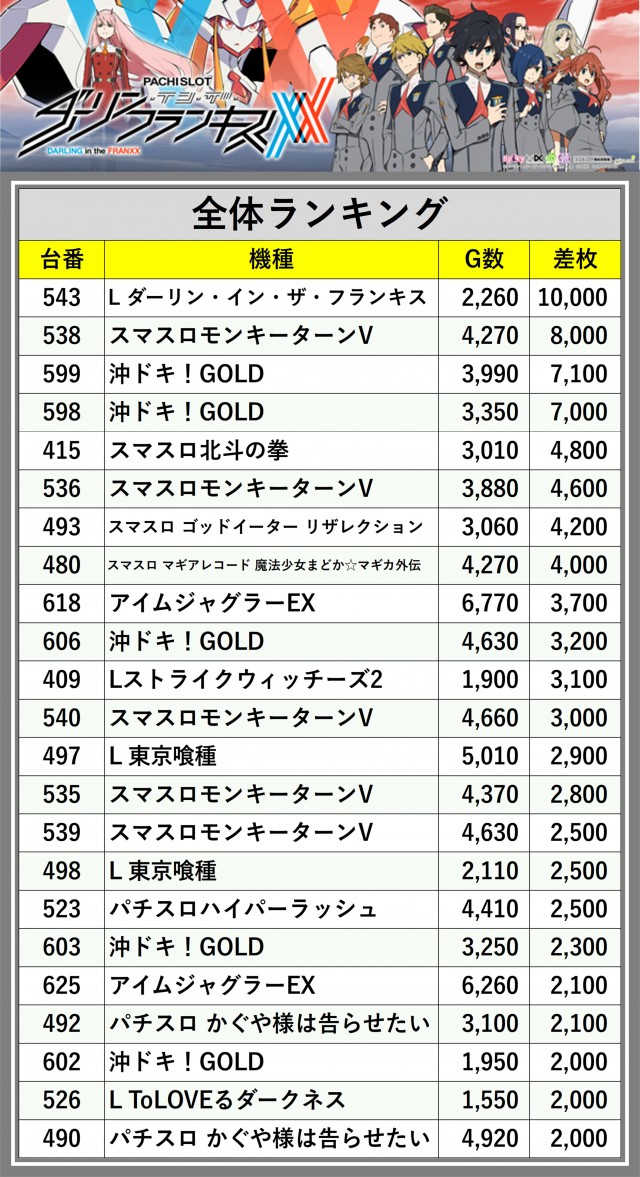 PACHISLOT
ダーリン・イン・ザ・フランキス
DARLING in the FRANXX

全体ランキング

| 台番 | 機種 | G数 | 差枚 |
|---|---|---|---|
| 543 | L ダーリン・イン・ザ・フランキス | 2,260 | 10,000 |
| 538 | スマスロモンキーターンV | 4,270 | 8,000 |
| 599 | 沖ドキ！GOLD | 3,990 | 7,100 |
| 598 | 沖ドキ！GOLD | 3,350 | 7,000 |
| 415 | スマスロ北斗の拳 | 3,010 | 4,800 |
| 536 | スマスロモンキーターンV | 3,880 | 4,600 |
| 493 | スマスロ ゴッドイーター リザレクション | 3,060 | 4,200 |
| 480 | スマスロ マギアレコード 魔法少女まどか☆マギカ外伝 | 4,270 | 4,000 |
| 618 | アイムジャグラーEX | 6,770 | 3,700 |
| 606 | 沖ドキ！GOLD | 4,630 | 3,200 |
| 409 | Lストライクウィッチーズ2 | 1,900 | 3,100 |
| 540 | スマスロモンキーターンV | 4,660 | 3,000 |
| 497 | L 東京喰種 | 5,010 | 2,900 |
| 535 | スマスロモンキーターンV | 4,370 | 2,800 |
| 539 | スマスロモンキーターンV | 4,630 | 2,500 |
| 498 | L 東京喰種 | 2,110 | 2,500 |
| 523 | パチスロハイパーラッシュ | 4,410 | 2,500 |
| 603 | 沖ドキ！GOLD | 3,250 | 2,300 |
| 625 | アイムジャグラーEX | 6,260 | 2,100 |
| 492 | パチスロ かぐや様は告らせたい | 3,100 | 2,100 |
| 602 | 沖ドキ！GOLD | 1,950 | 2,000 |
| 526 | L ToLOVEるダークネス | 1,550 | 2,000 |
| 490 | パチスロ かぐや様は告らせたい | 4,920 | 2,000 |